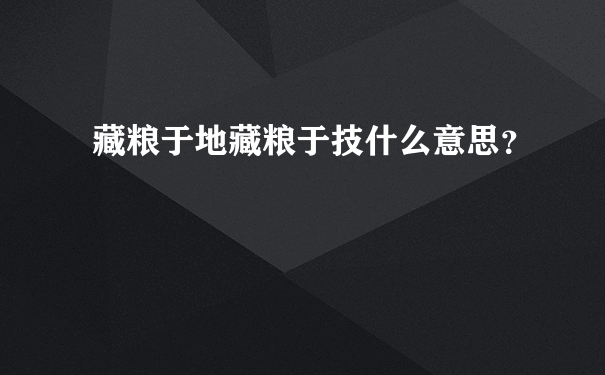 藏粮于地藏粮于技什么意思?